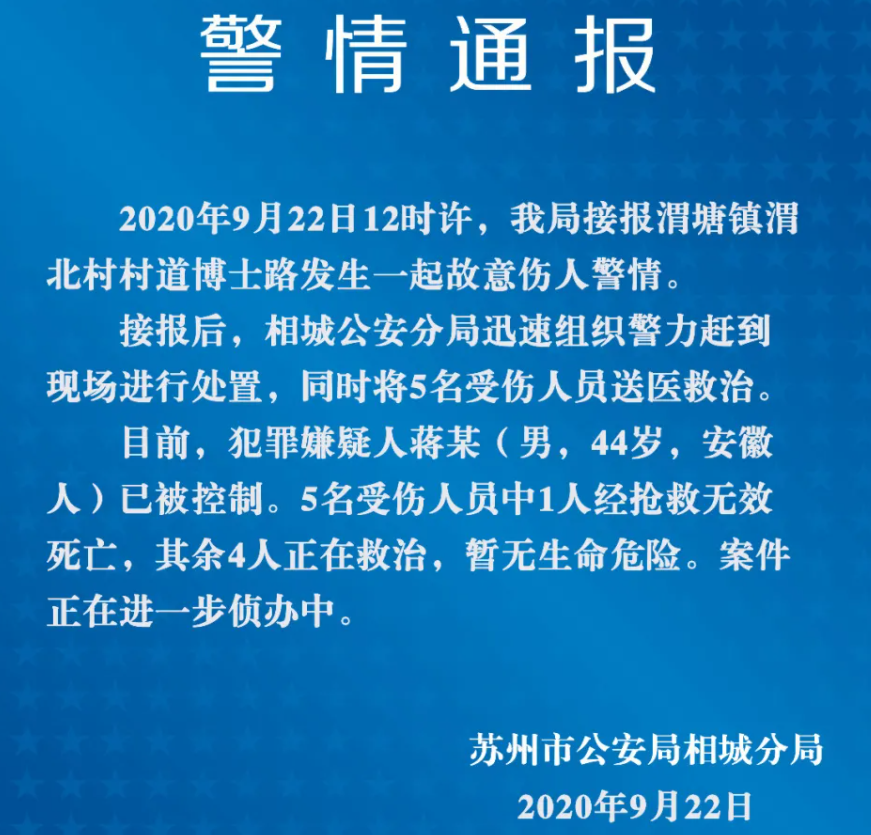 警情通报

2020年9月22日12时许，我局接报渭塘镇渭北村村道博士路发生一起故意伤人警情。

接报后，相城公安分局迅速组织警力赶到现场进行处置，同时将5名受伤人员送医救治。

目前，犯罪嫌疑人蒋某（男，44岁，安徽人）已被控制。5名受伤人员中1人经抢救无效死亡，其余4人正在救治，暂无生命危险。案件正在进一步侦办中。

苏州市公安局相城分局
2020年9月22日